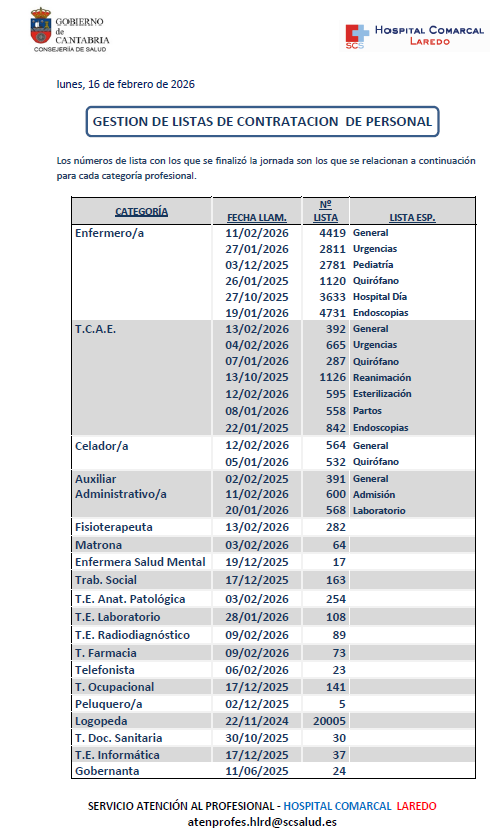 GOBIERNO de CANTABRIA
CONSEJERÍA DE SALUD

SCS HOSPITAL COMARCAL LAREDO

lunes, 16 de febrero de 2026

GESTION DE LISTAS DE CONTRATACION DE PERSONAL

Los números de lista con los que se finalizó la jornada son los que se relacionan a continuación para cada categoría profesional.

| CATEGORÍA | FECHA LLAM. | Nº LISTA | LISTA ESP. |
|---|---|---|---|
| Enfermero/a | 11/02/2026 | 4419 | General |
| | 27/01/2026 | 2811 | Urgencias |
| | 03/12/2025 | 2781 | Pediatría |
| | 26/01/2025 | 1120 | Quirófano |
| | 27/10/2025 | 3633 | Hospital Día |
| | 19/01/2026 | 4731 | Endoscopias |
| T.C.A.E. | 13/02/2026 | 392 | General |
| | 04/02/2026 | 665 | Urgencias |
| | 07/01/2026 | 287 | Quirófano |
| | 13/10/2025 | 1126 | Reanimación |
| | 12/02/2026 | 595 | Esterilización |
| | 08/01/2026 | 558 | Partos |
| | 22/01/2025 | 842 | Endoscopias |
| Celador/a | 12/02/2026 | 564 | General |
| | 05/01/2026 | 532 | Quirófano |
| Auxiliar Administrativo/a | 02/02/2025 | 391 | General |
| | 11/02/2026 | 600 | Admisión |
| | 20/01/2026 | 568 | Laboratorio |
| Fisioterapeuta | 13/02/2026 | 282 | |
| Matrona | 03/02/2026 | 64 | |
| Enfermera Salud Mental | 19/12/2025 | 17 | |
| Trab. Social | 17/12/2025 | 163 | |
| T.E. Anat. Patológica | 03/02/2026 | 254 | |
| T.E. Laboratorio | 28/01/2026 | 108 | |
| T.E. Radiodiagnóstico | 09/02/2026 | 89 | |
| T. Farmacia | 09/02/2026 | 73 | |
| Telefonista | 06/02/2026 | 23 | |
| T. Ocupacional | 17/12/2025 | 141 | |
| Peluquero/a | 02/12/2025 | 5 | |
| Logopeda | 22/11/2024 | 20005 | |
| T. Doc. Sanitaria | 30/10/2025 | 30 | |
| T.E. Informática | 17/12/2025 | 37 | |
| Gobernanta | 11/06/2025 | 24 | |

SERVICIO ATENCIÓN AL PROFESIONAL - HOSPITAL COMARCAL LAREDO
atenprofes.hlrd@scsalud.es